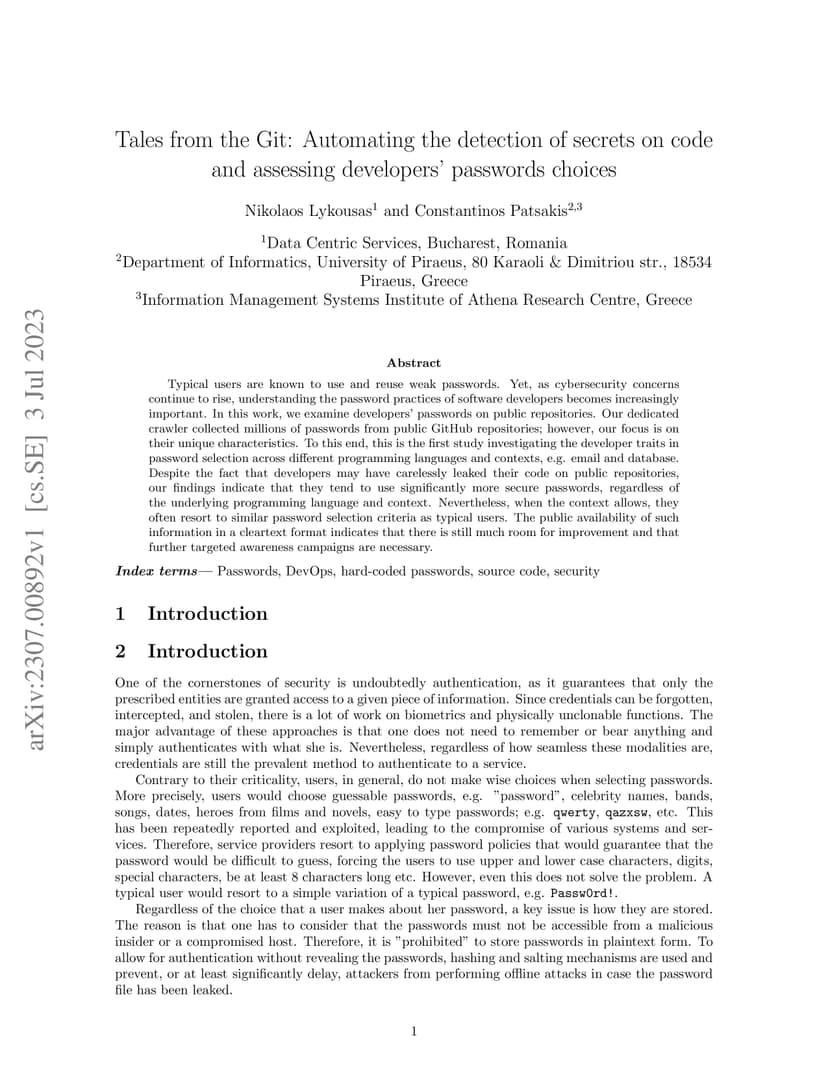 arXiv:2307.00892v1 [cs.SE] 3 Jul 2023

Tales from the Git: Automating the detection of secrets on code and assessing developers' passwords choices

Nikolaos Lykousas$^1$ and Constantinos Patsakis$^{2,3}$

$^1$Data Centric Services, Bucharest, Romania
$^2$Department of Informatics, University of Piraeus, 80 Karaoli & Dimitriou str., 18534 Piraeus, Greece
$^3$Information Management Systems Institute of Athena Research Centre, Greece

Abstract

Typical users are known to use and reuse weak passwords. Yet, as cybersecurity concerns continue to rise, understanding the password practices of software developers becomes increasingly important. In this work, we examine developers' passwords on public repositories. Our dedicated crawler collected millions of passwords from public GitHub repositories; however, our focus is on their unique characteristics. To this end, this is the first study investigating the developer traits in password selection across different programming languages and contexts, e.g. email and database. Despite the fact that developers may have carelessly leaked their code on public repositories, our findings indicate that they tend to use significantly more secure passwords, regardless of the underlying programming language and context. Nevertheless, when the context allows, they often resort to similar password selection criteria as typical users. The public availability of such information in a cleartext format indicates that there is still much room for improvement and that further targeted awareness campaigns are necessary.

Index terms— Passwords, DevOps, hard-coded passwords, source code, security

1 Introduction

2 Introduction

One of the cornerstones of security is undoubtedly authentication, as it guarantees that only the prescribed entities are granted access to a given piece of information. Since credentials can be forgotten, intercepted, and stolen, there is a lot of work on biometrics and physically unclonable functions. The major advantage of these approaches is that one does not need to remember or bear anything and simply authenticates with what she is. Nevertheless, regardless of how seamless these modalities are, credentials are still the prevalent method to authenticate to a service.

Contrary to their criticality, users, in general, do not make wise choices when selecting passwords. More precisely, users would choose guessable passwords, e.g. "password", celebrity names, bands, songs, dates, heroes from films and novels, easy to type passwords; e.g. qwerty, qazxsw, etc. This has been repeatedly reported and exploited, leading to the compromise of various systems and services. Therefore, service providers resort to applying password policies that would guarantee that the password would be difficult to guess, forcing the users to use upper and lower case characters, digits, special characters, be at least 8 characters long etc. However, even this does not solve the problem. A typical user would resort to a simple variation of a typical password, e.g. Passw0rd!.

Regardless of the choice that a user makes about her password, a key issue is how they are stored. The reason is that one has to consider that the passwords must not be accessible from a malicious insider or a compromised host. Therefore, it is "prohibited" to store passwords in plaintext form. To allow for authentication without revealing the passwords, hashing and salting mechanisms are used and prevent, or at least significantly delay, attackers from performing offline attacks in case the password file has been leaked.

1